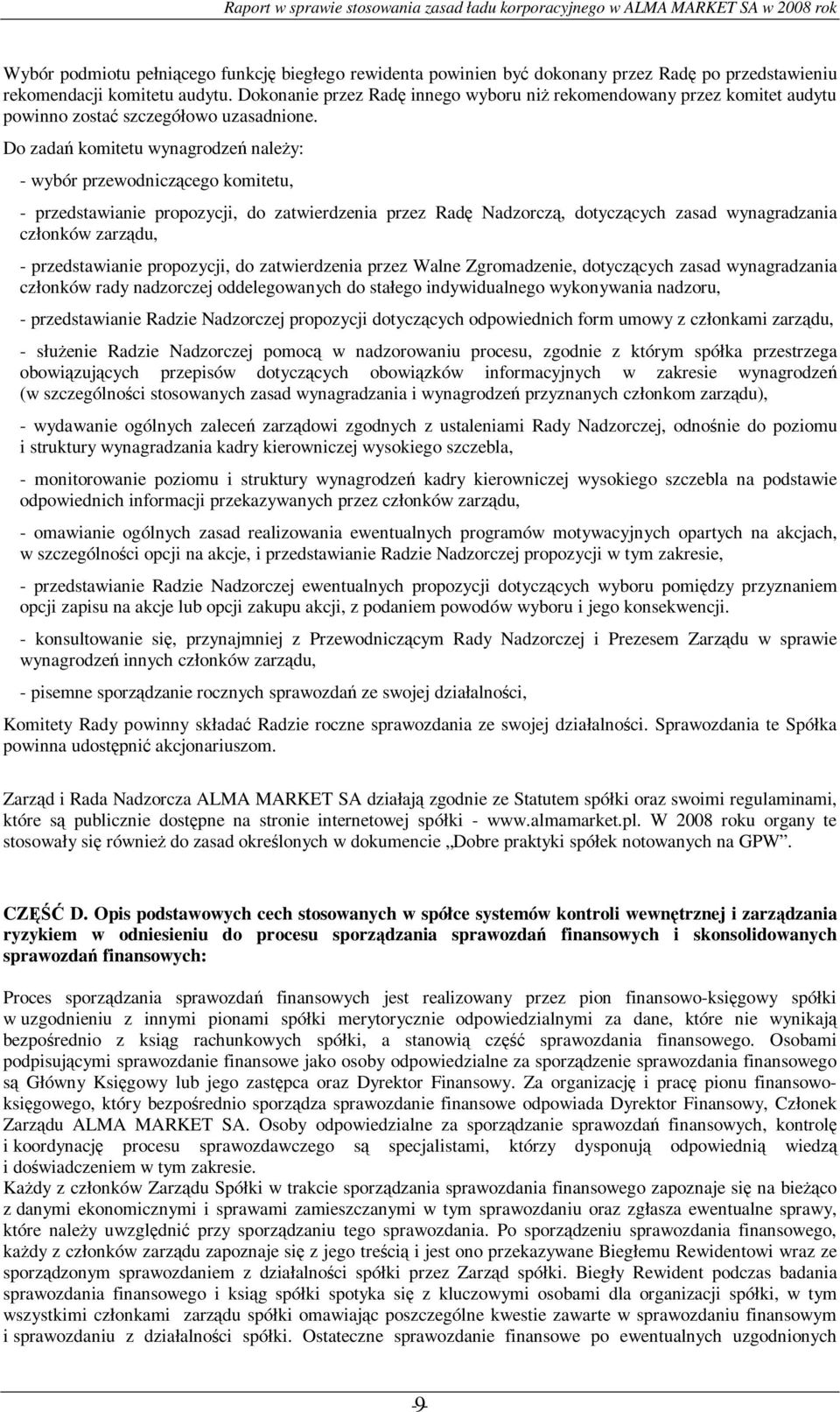 Raport w sprawie stosowania zasad ładu korporacyjnego w ALMA MARKET SA w 2008 rok

Wybór podmiotu pełniącego funkcję biegłego rewidenta powinien być dokonany przez Radę po przedstawieniu rekomendacji komitetu audytu. Dokonanie przez Radę innego wyboru niż rekomendowany przez komitet audytu powinno zostać szczegółowo uzasadnione.

Do zadań komitetu wynagrodzeń należy:

- wybór przewodniczącego komitetu,

- przedstawianie propozycji, do zatwierdzenia przez Radę Nadzorczą, dotyczących zasad wynagradzania członków zarządu,

- przedstawianie propozycji, do zatwierdzenia przez Walne Zgromadzenie, dotyczących zasad wynagradzania członków rady nadzorczej oddelegowanych do stałego indywidualnego wykonywania nadzoru,

- przedstawianie Radzie Nadzorczej propozycji dotyczących odpowiednich form umowy z członkami zarządu,

- służenie Radzie Nadzorczej pomocą w nadzorowaniu procesu, zgodnie z którym spółka przestrzega obowiązujących przepisów dotyczących obowiązków informacyjnych w zakresie wynagrodzeń (w szczególności stosowanych zasad wynagradzania i wynagrodzeń przyznanych członkom zarządu),

- wydawanie ogólnych zaleceń zarządowi zgodnych z ustaleniami Rady Nadzorczej, odnośnie do poziomu i struktury wynagradzania kadry kierowniczej wysokiego szczebla,

- monitorowanie poziomu i struktury wynagrodzeń kadry kierowniczej wysokiego szczebla na podstawie odpowiednich informacji przekazywanych przez członków zarządu,

- omawianie ogólnych zasad realizowania ewentualnych programów motywacyjnych opartych na akcjach, w szczególności opcji na akcje, i przedstawianie Radzie Nadzorczej propozycji w tym zakresie,

- przedstawianie Radzie Nadzorczej ewentualnych propozycji dotyczących wyboru pomiędzy przyznaniem opcji zapisu na akcje lub opcji zakupu akcji, z podaniem powodów wyboru i jego konsekwencji.

- konsultowanie się, przynajmniej z Przewodniczącym Rady Nadzorczej i Prezesem Zarządu w sprawie wynagrodzeń innych członków zarządu,

- pisemne sporządzanie rocznych sprawozdań ze swojej działalności,

Komitety Rady powinny składać Radzie roczne sprawozdania ze swojej działalności. Sprawozdania te Spółka powinna udostępnić akcjonariuszom.

Zarząd i Rada Nadzorcza ALMA MARKET SA działają zgodnie ze Statutem spółki oraz swoimi regulaminami, które są publicznie dostępne na stronie internetowej spółki - www.almamarket.pl. W 2008 roku organy te stosowały się również do zasad określonych w dokumencie „Dobre praktyki spółek notowanych na GPW”.

CZĘŚĆ D. Opis podstawowych cech stosowanych w spółce systemów kontroli wewnętrznej i zarządzania ryzykiem w odniesieniu do procesu sporządzania sprawozdań finansowych i skonsolidowanych sprawozdań finansowych:

Proces sporządzania sprawozdań finansowych jest realizowany przez pion finansowo-księgowy spółki w uzgodnieniu z innymi pionami spółki merytorycznie odpowiedzialnymi za dane, które nie wynikają bezpośrednio z ksiąg rachunkowych spółki, a stanowią część sprawozdania finansowego. Osobami podpisującymi sprawozdanie finansowe jako osoby odpowiedzialne za sporządzenie sprawozdania finansowego są Główny Księgowy lub jego zastępca oraz Dyrektor Finansowy. Za organizację i pracę pionu finansowo-księgowego, który bezpośrednio sporządza sprawozdanie finansowe odpowiada Dyrektor Finansowy, Członek Zarządu ALMA MARKET SA. Osoby odpowiedzialne za sporządzanie sprawozdań finansowych, kontrolę i koordynację procesu sprawozdawczego są specjalistami, którzy dysponują odpowiednią wiedzą i doświadczeniem w tym zakresie.
Każdy z członków Zarządu Spółki w trakcie sporządzania sprawozdania finansowego zapoznaje się na bieżąco z danymi ekonomicznymi i sprawami zamieszczanymi w tym sprawozdaniu oraz zgłasza ewentualne sprawy, które należy uwzględnić przy sporządzaniu tego sprawozdania. Po sporządzeniu sprawozdania finansowego, każdy z członków zarządu zapoznaje się z jego treścią i jest ono przekazywane Biegłemu Rewidentowi wraz ze sporządzonym sprawozdaniem z działalności spółki przez Zarząd spółki. Biegły Rewident podczas badania sprawozdania finansowego i ksiąg spółki spotyka się z kluczowymi osobami dla organizacji spółki, w tym wszystkimi członkami zarządu spółki omawiając poszczególne kwestie zawarte w sprawozdaniu finansowym i sprawozdaniu z działalności spółki. Ostateczne sprawozdanie finansowe po ewentualnych uzgodnionych

9